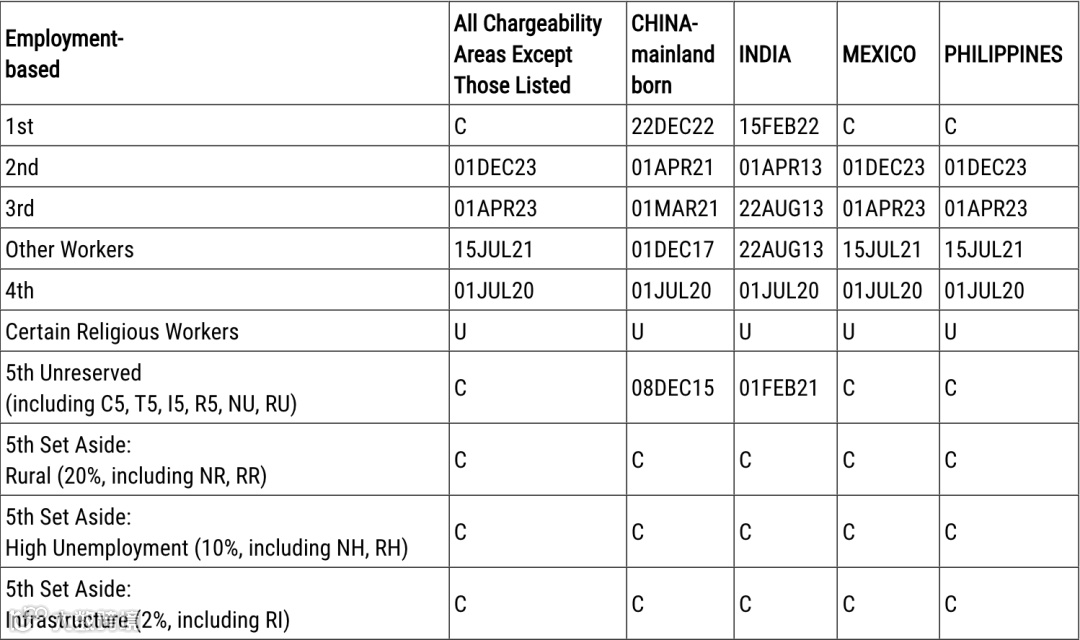 | Employment-based | All Chargeability Areas Except Those Listed | CHINA-mainland born | INDIA | MEXICO | PHILIPPINES |
|---|---|---|---|---|---|
| 1st | C | 22DEC22 | 15FEB22 | C | C |
| 2nd | 01DEC23 | 01APR21 | 01APR13 | 01DEC23 | 01DEC23 |
| 3rd | 01APR23 | 01MAR21 | 22AUG13 | 01APR23 | 01APR23 |
| Other Workers | 15JUL21 | 01DEC17 | 22AUG13 | 15JUL21 | 15JUL21 |
| 4th | 01JUL20 | 01JUL20 | 01JUL20 | 01JUL20 | 01JUL20 |
| Certain Religious Workers | U | U | U | U | U |
| 5th Unreserved (including C5, T5, I5, R5, NU, RU) | C | 08DEC15 | 01FEB21 | C | C |
| 5th Set Aside: Rural (20%, including NR, RR) | C | C | C | C | C |
| 5th Set Aside: High Unemployment (10%, including NH, RH) | C | C | C | C | C |
| 5th Set Aside: Infrastructure (2%, including RI) | C | C | C | C | C |